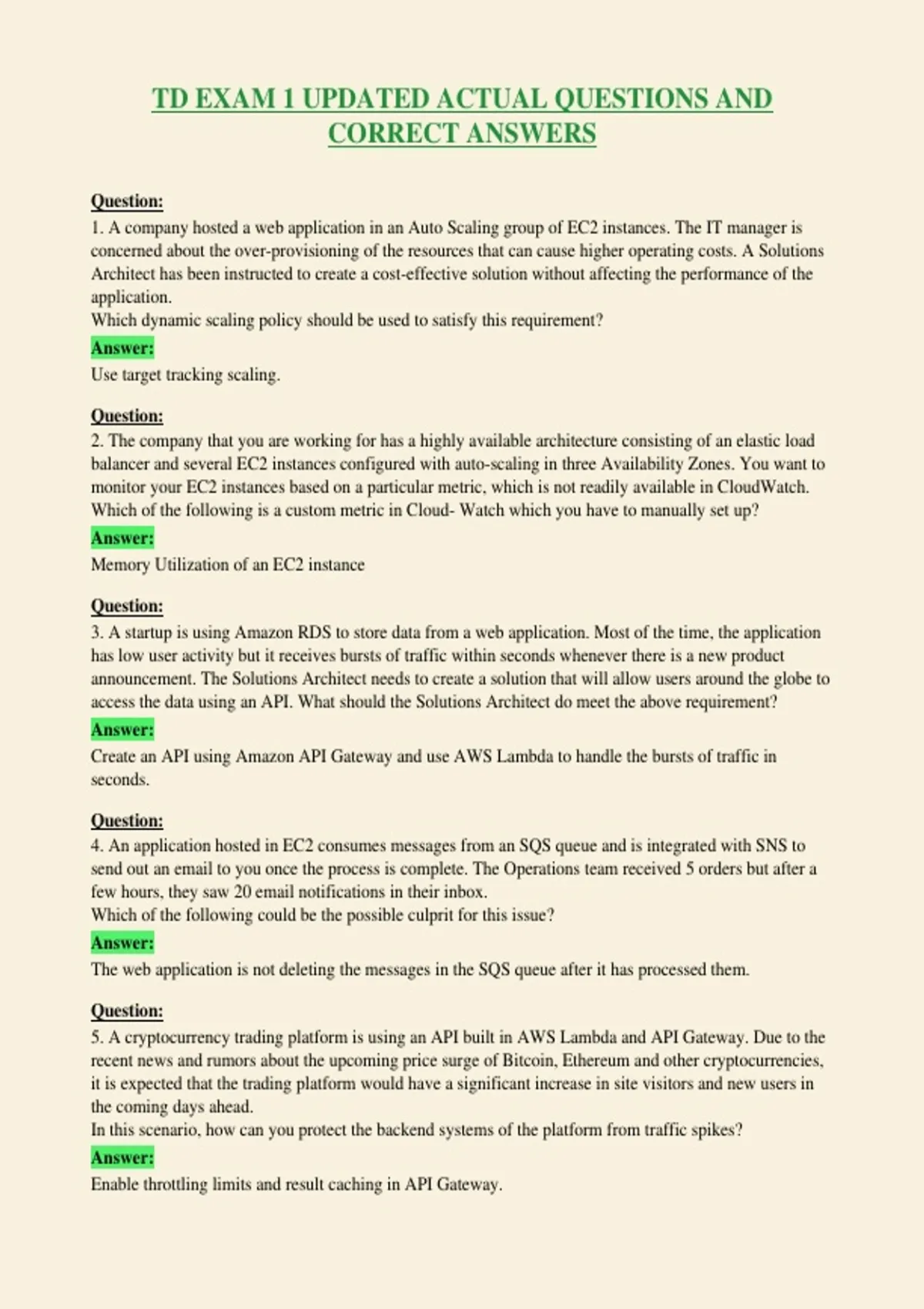 TD EXAM 1 UPDATED ACTUAL QUESTIONS AND CORRECT ANSWERS

Question:
1. A company hosted a web application in an Auto Scaling group of EC2 instances. The IT manager is concerned about the over-provisioning of the resources that can cause higher operating costs. A Solutions Architect has been instructed to create a cost-effective solution without affecting the performance of the application.
Which dynamic scaling policy should be used to satisfy this requirement?

Answer:
Use target tracking scaling.

Question:
2. The company that you are working for has a highly available architecture consisting of an elastic load balancer and several EC2 instances configured with auto-scaling in three Availability Zones. You want to monitor your EC2 instances based on a particular metric, which is not readily available in CloudWatch.
Which of the following is a custom metric in Cloud- Watch which you have to manually set up?

Answer:
Memory Utilization of an EC2 instance

Question:
3. A startup is using Amazon RDS to store data from a web application. Most of the time, the application has low user activity but it receives bursts of traffic within seconds whenever there is a new product announcement. The Solutions Architect needs to create a solution that will allow users around the globe to access the data using an API. What should the Solutions Architect do meet the above requirement?

Answer:
Create an API using Amazon API Gateway and use AWS Lambda to handle the bursts of traffic in seconds.

Question:
4. An application hosted in EC2 consumes messages from an SQS queue and is integrated with SNS to send out an email to you once the process is complete. The Operations team received 5 orders but after a few hours, they saw 20 email notifications in their inbox.
Which of the following could be the possible culprit for this issue?

Answer:
The web application is not deleting the messages in the SQS queue after it has processed them.

Question:
5. A cryptocurrency trading platform is using an API built in AWS Lambda and API Gateway. Due to the recent news and rumors about the upcoming price surge of Bitcoin, Ethereum and other cryptocurrencies, it is expected that the trading platform would have a significant increase in site visitors and new users in the coming days ahead.
In this scenario, how can you protect the backend systems of the platform from traffic spikes?

Answer:
Enable throttling limits and result caching in API Gateway.